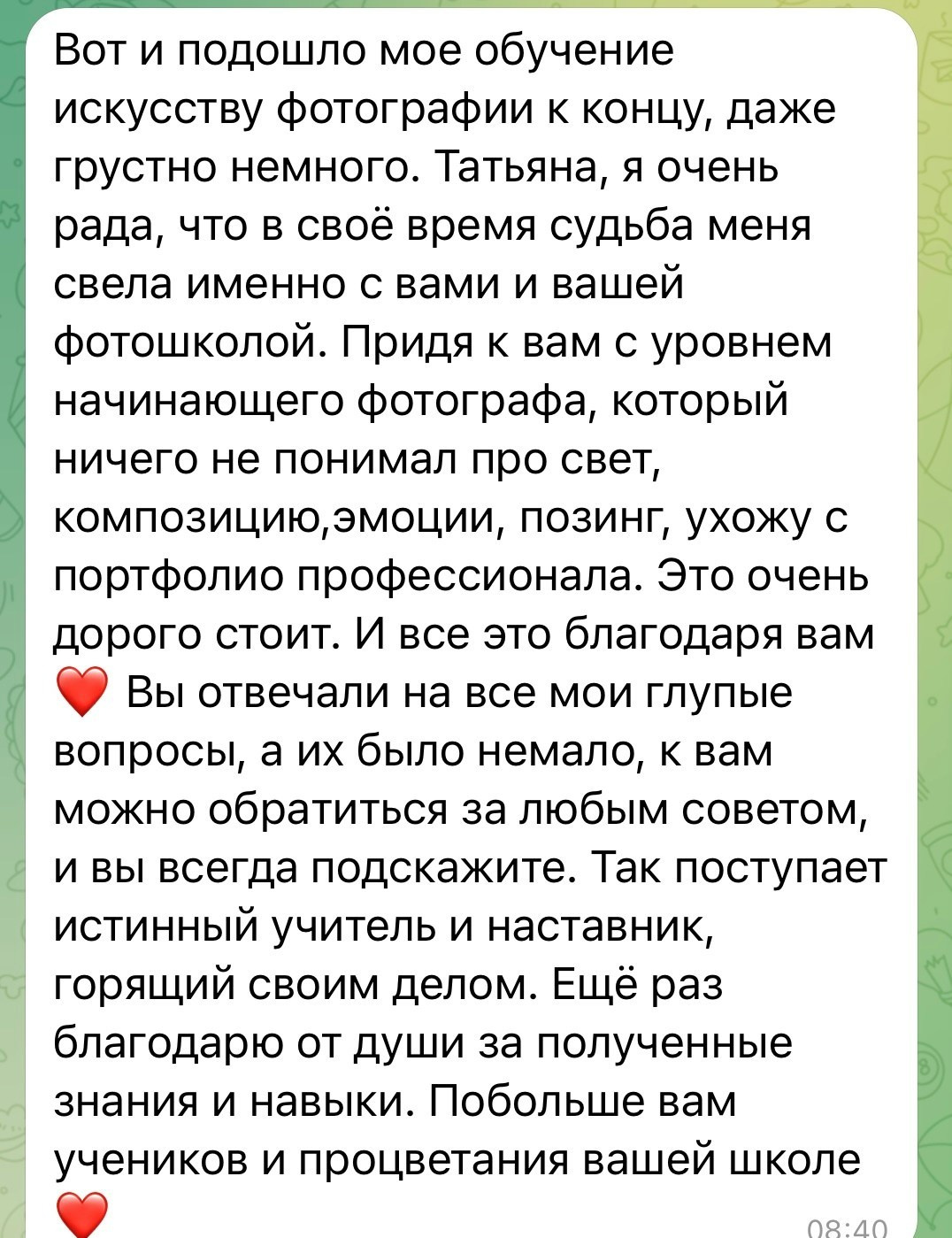 Вот и подошло мое обучение искусству фотографии к концу, даже грустно немного. Татьяна, я очень рада, что в своё время судьба меня свела именно с вами и вашей фотошколой. Придя к вам с уровнем начинающего фотографа, который ничего не понимал про свет, композицию,эмоции, позинг, ухожу с портфолио профессионала. Это очень дорого стоит. И все это благодаря вам ❤️ Вы отвечали на все мои глупые вопросы, а их было немало, к вам можно обратиться за любым советом, и вы всегда подскажите. Так поступает истинный учитель и наставник, горящий своим делом. Ещё раз благодарю от души за полученные знания и навыки. Побольше вам учеников и процветания вашей школе ❤️

08:40